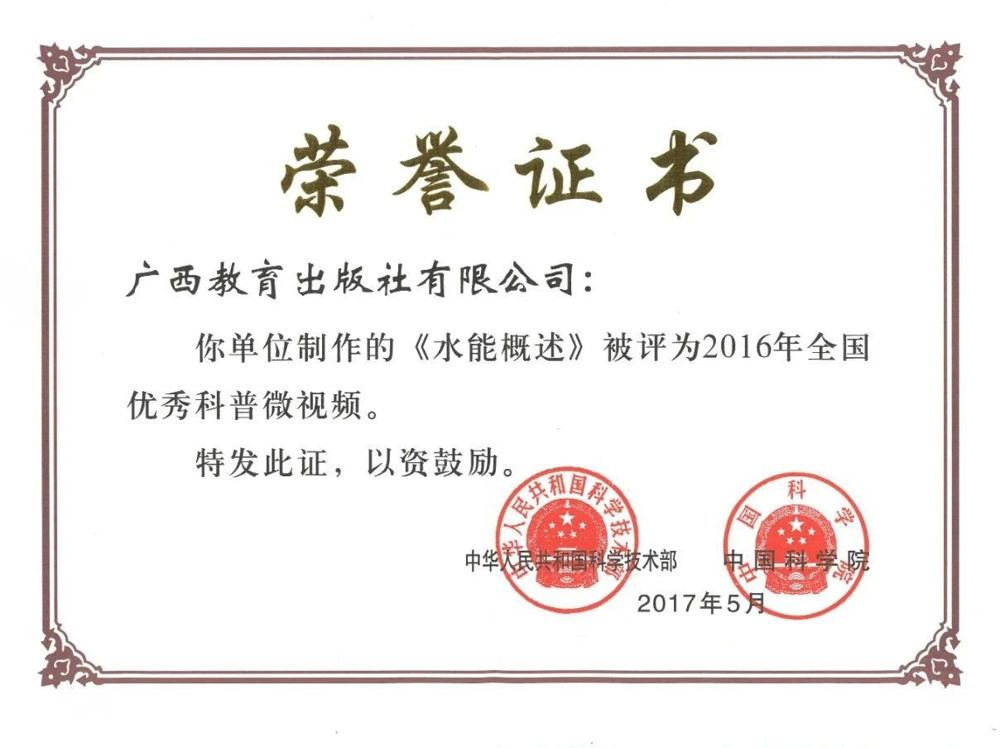 荣誉证书

广西教育出版社有限公司：

你单位制作的《水能概述》被评为2016年全国优秀科普微视频。

特发此证，以资鼓励。

中华人民共和国科学技术部 中国科学院

2017年5月

中华人民共和国科学技术部

中国科学院